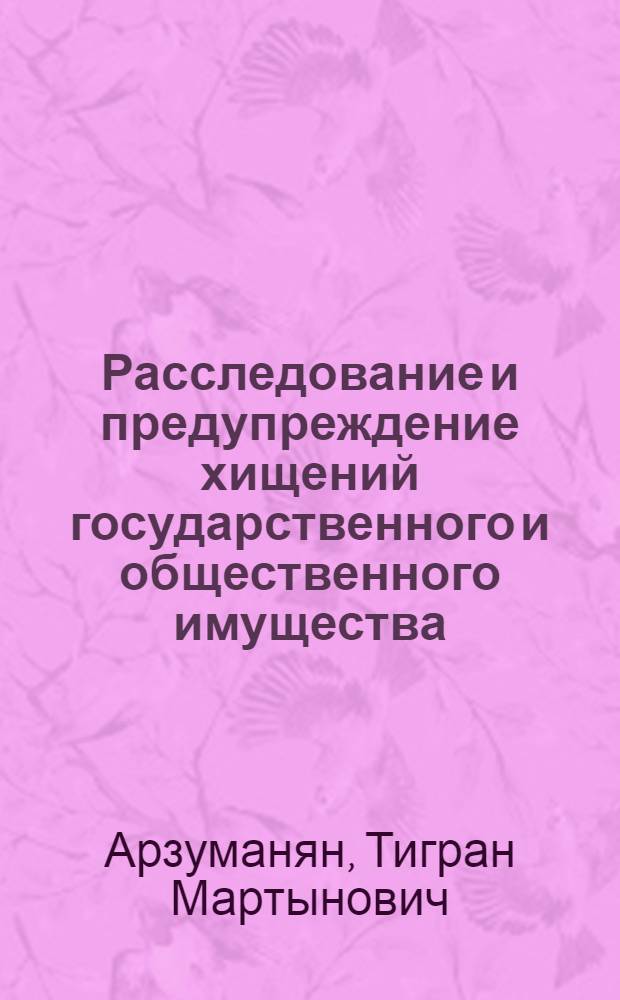 Расследование и предупреждение хищений государственного и общественного имущества

Арзуманян, Тигран Мартынович